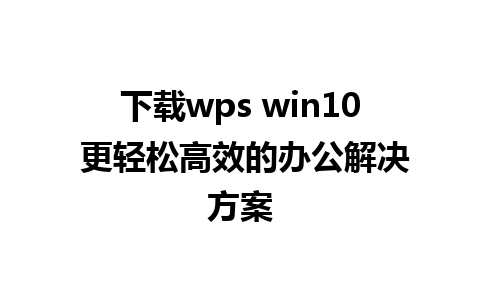 下载wps win10 更轻松高效的办公解决方案